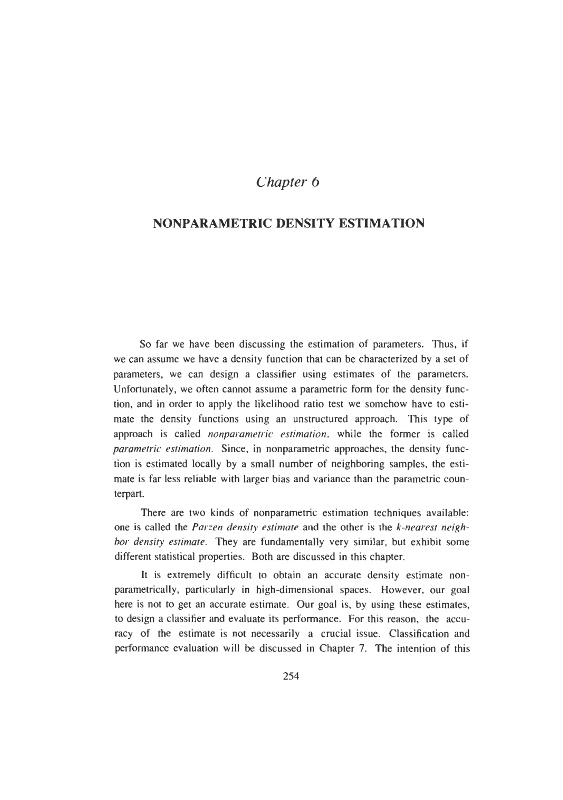 Chapter 6

NONPARAMETRIC DENSITY ESTIMATION

So far we have been discussing the estimation of parameters. Thus, if we can assume we have a density function that can be characterized by a set of parameters, we can design a classifier using estimates of the parameters. Unfortunately, we often cannot assume a parametric form for the density function, and in order to apply the likelihood ratio test we somehow have to estimate the density functions using an unstructured approach. This type of approach is called nonparametric estimation, while the former is called parametric estimation. Since, in nonparametric approaches, the density function is estimated locally by a small number of neighboring samples, the estimate is far less reliable with larger bias and variance than the parametric counterpart.

There are two kinds of nonparametric estimation techniques available: one is called the Parzen density estimate and the other is the k-nearest neighbor density estimate. They are fundamentally very similar, but exhibit some different statistical properties. Both are discussed in this chapter.

It is extremely difficult to obtain an accurate density estimate nonparametrically, particularly in high-dimensional spaces. However, our goal here is not to get an accurate estimate. Our goal is, by using these estimates, to design a classifier and evaluate its performance. For this reason, the accuracy of the estimate is not necessarily a crucial issue. Classification and performance evaluation will be discussed in Chapter 7. The intention of this

254